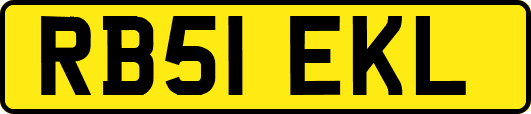 RB51 EKL